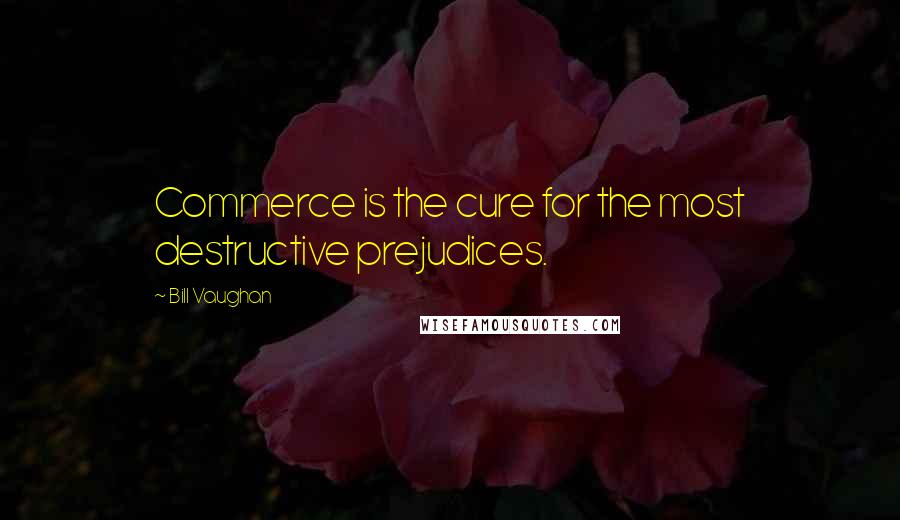 Commerce is the cure for the most destructive prejudices.

~ Bill Vaughan

WISEFAMOUSQUOTES.COM